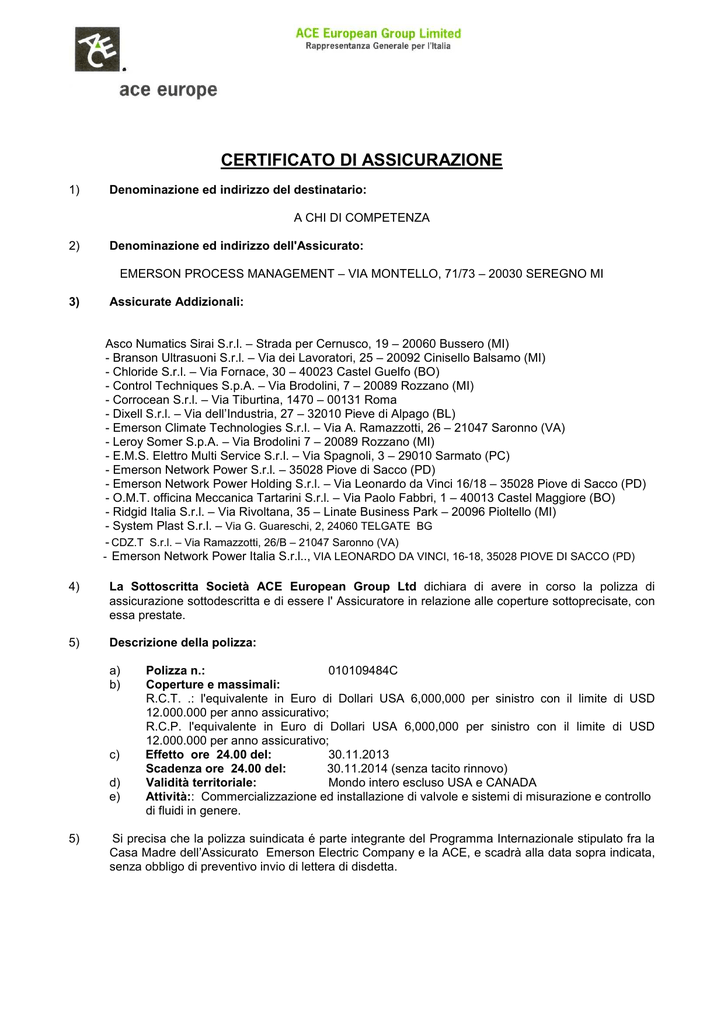 ACE

ace europe

ACE European Group Limited
Rappresentanza Generale per l'Italia

CERTIFICATO DI ASSICURAZIONE

1) Denominazione ed indirizzo del destinatario:

A CHI DI COMPETENZA

2) Denominazione ed indirizzo dell'Assicurato:

EMERSON PROCESS MANAGEMENT – VIA MONTELLO, 71/73 – 20030 SEREGNO MI

3) Assicurate Addizionali:

Asco Numatics Sirai S.r.l. – Strada per Cernusco, 19 – 20060 Bussero (MI)
- Branson Ultrasuoni S.r.l. – Via dei Lavoratori, 25 – 20092 Cinisello Balsamo (MI)
- Chloride S.r.l. – Via Fornace, 30 – 40023 Castel Guelfo (BO)
- Control Techniques S.p.A. – Via Brodolini, 7 – 20089 Rozzano (MI)
- Corrocean S.r.l. – Via Tiburtina, 1470 – 00131 Roma
- Dixell S.r.l. – Via dell'Industria, 27 – 32010 Pieve di Alpago (BL)
- Emerson Climate Technologies S.r.l. – Via A. Ramazzotti, 26 – 21047 Saronno (VA)
- Leroy Somer S.p.A. – Via Brodolini 7 – 20089 Rozzano (MI)
- E.M.S. Elettro Multi Service S.r.l. – Via Spagnoli, 3 – 29010 Sarmato (PC)
- Emerson Network Power S.r.l. – 35028 Piove di Sacco (PD)
- Emerson Network Power Holding S.r.l. – Via Leonardo da Vinci 16/18 – 35028 Piove di Sacco (PD)
- O.M.T. officina Meccanica Tartarini S.r.l. – Via Paolo Fabbri, 1 – 40013 Castel Maggiore (BO)
- Ridgid Italia S.r.l. – Via Rivoltana, 35 – Linate Business Park – 20096 Pioltello (MI)
- System Plast S.r.l. – Via G. Guareschi, 2, 24060 TELGATE BG
- CDZ.T S.r.l. – Via Ramazzotti, 26/B – 21047 Saronno (VA)
- Emerson Network Power Italia S.r.l.., VIA LEONARDO DA VINCI, 16-18, 35028 PIOVE DI SACCO (PD)

4) La Sottoscritta Società ACE European Group Ltd dichiara di avere in corso la polizza di assicurazione sottodescritta e di essere l' Assicuratore in relazione alle coperture sottoprecisate, con essa prestate.

5) Descrizione della polizza:

a) Polizza n.: 010109484C
b) Coperture e massimali:
R.C.T. .: l'equivalente in Euro di Dollari USA 6,000,000 per sinistro con il limite di USD 12.000.000 per anno assicurativo;
R.C.P. l'equivalente in Euro di Dollari USA 6,000,000 per sinistro con il limite di USD 12.000.000 per anno assicurativo;
c) Effetto ore 24.00 del: 30.11.2013
Scadenza ore 24.00 del: 30.11.2014 (senza tacito rinnovo)
d) Validità territoriale: Mondo intero escluso USA e CANADA
e) Attività:: Commercializzazione ed installazione di valvole e sistemi di misurazione e controllo di fluidi in genere.

5) Si precisa che la polizza suindicata é parte integrante del Programma Internazionale stipulato fra la Casa Madre dell'Assicurato Emerson Electric Company e la ACE, e scadrà alla data sopra indicata, senza obbligo di preventivo invio di lettera di disdetta.